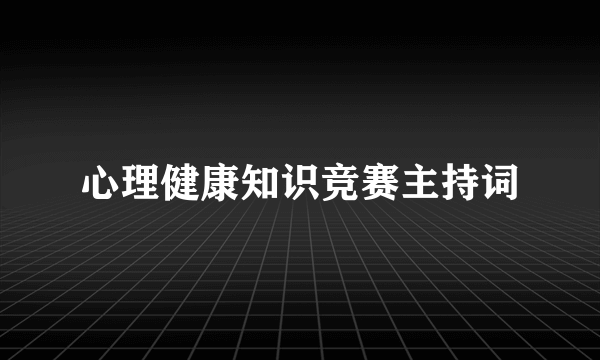 心理健康知识竞赛主持词